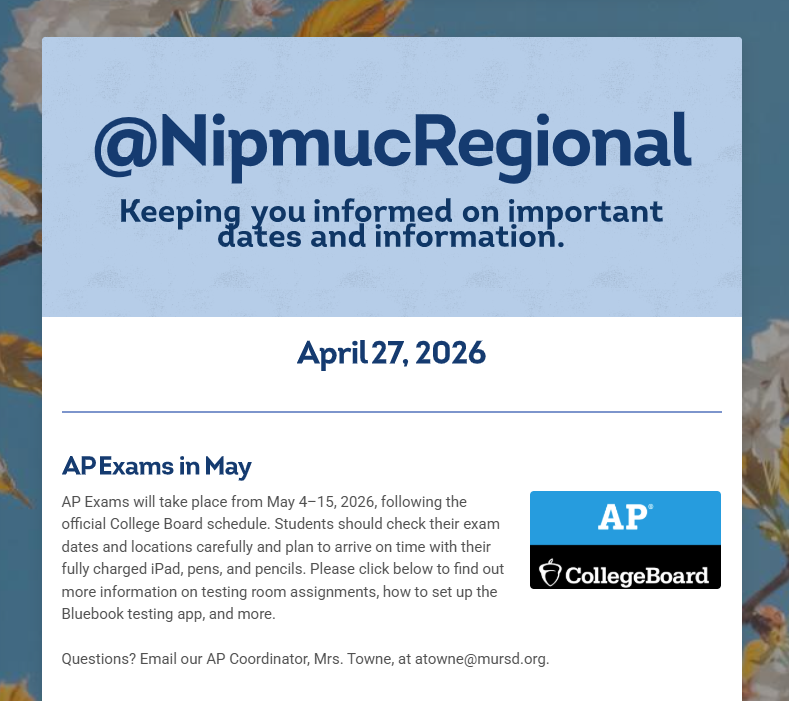 @NipmucRegional

Keeping you informed on important dates and information.

April 27, 2026

AP Exams in May

AP Exams will take place from May 4–15, 2026, following the official College Board schedule. Students should check their exam dates and locations carefully and plan to arrive on time with their fully charged iPad, pens, and pencils. Please click below to find out more information on testing room assignments, how to set up the Bluebook testing app, and more.

AP®

CollegeBoard

Questions? Email our AP Coordinator, Mrs. Towne, at atowne@mursd.org.